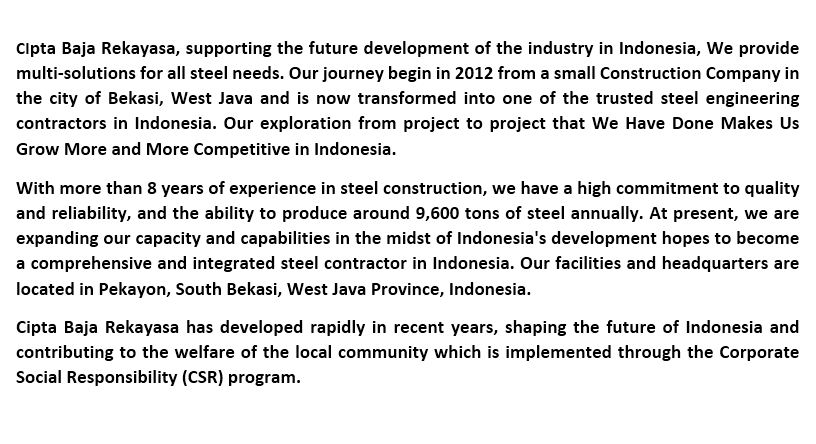 CIpta Baja Rekayasa, supporting the future development of the industry in Indonesia, We provide multi-solutions for all steel needs. Our journey begin in 2012 from a small Construction Company in the city of Bekasi, West Java and is now transformed into one of the trusted steel engineering contractors in Indonesia. Our exploration from project to project that We Have Done Makes Us Grow More and More Competitive in Indonesia.

With more than 8 years of experience in steel construction, we have a high commitment to quality and reliability, and the ability to produce around 9,600 tons of steel annually. At present, we are expanding our capacity and capabilities in the midst of Indonesia's development hopes to become a comprehensive and integrated steel contractor in Indonesia. Our facilities and headquarters are located in Pekayon, South Bekasi, West Java Province, Indonesia.

Cipta Baja Rekayasa has developed rapidly in recent years, shaping the future of Indonesia and contributing to the welfare of the local community which is implemented through the Corporate Social Responsibility (CSR) program.